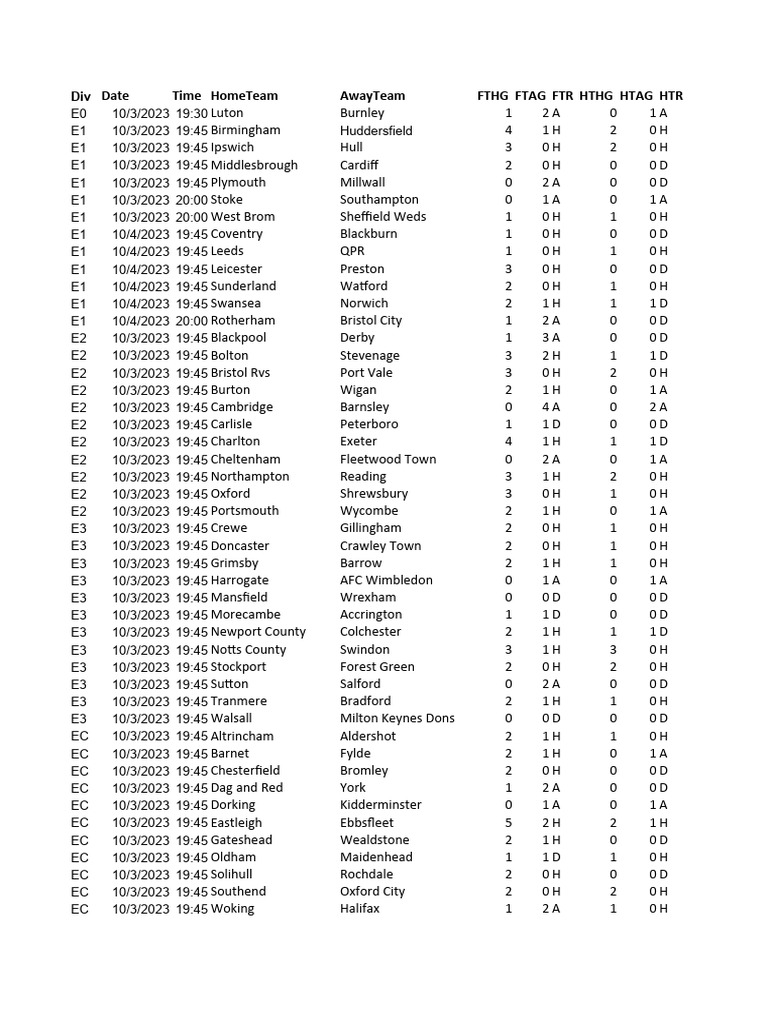 | Div | Date | Time | HomeTeam | AwayTeam | FTHG | FTAG | FTR | HTHG | HTAG | HTR |
|---|---|---|---|---|---|---|---|---|---|---|
| E0 | 10/3/2023 | 19:30 | Luton | Burnley | 1 | 2 | A | 0 | 1 | A |
| E1 | 10/3/2023 | 19:45 | Birmingham | Huddersfield | 4 | 1 | H | 2 | 0 | H |
| E1 | 10/3/2023 | 19:45 | Ipswich | Hull | 3 | 0 | H | 2 | 0 | H |
| E1 | 10/3/2023 | 19:45 | Middlesbrough | Cardiff | 2 | 0 | H | 0 | 0 | D |
| E1 | 10/3/2023 | 19:45 | Plymouth | Millwall | 0 | 2 | A | 0 | 0 | D |
| E1 | 10/3/2023 | 20:00 | Stoke | Southampton | 0 | 1 | A | 0 | 1 | A |
| E1 | 10/3/2023 | 20:00 | West Brom | Sheffield Weds | 1 | 0 | H | 1 | 0 | H |
| E1 | 10/4/2023 | 19:45 | Coventry | Blackburn | 1 | 0 | H | 0 | 0 | D |
| E1 | 10/4/2023 | 19:45 | Leeds | QPR | 1 | 0 | H | 1 | 0 | H |
| E1 | 10/4/2023 | 19:45 | Leicester | Preston | 3 | 0 | H | 0 | 0 | D |
| E1 | 10/4/2023 | 19:45 | Sunderland | Watford | 2 | 0 | H | 1 | 0 | H |
| E1 | 10/4/2023 | 19:45 | Swansea | Norwich | 2 | 1 | H | 1 | 1 | D |
| E1 | 10/4/2023 | 20:00 | Rotherham | Bristol City | 1 | 2 | A | 0 | 0 | D |
| E2 | 10/3/2023 | 19:45 | Blackpool | Derby | 1 | 3 | A | 0 | 0 | D |
| E2 | 10/3/2023 | 19:45 | Bolton | Stevenage | 3 | 2 | H | 1 | 1 | D |
| E2 | 10/3/2023 | 19:45 | Bristol Rvs | Port Vale | 3 | 0 | H | 2 | 0 | H |
| E2 | 10/3/2023 | 19:45 | Burton | Wigan | 2 | 1 | H | 0 | 1 | A |
| E2 | 10/3/2023 | 19:45 | Cambridge | Barnsley | 0 | 4 | A | 0 | 2 | A |
| E2 | 10/3/2023 | 19:45 | Carlisle | Peterboro | 1 | 1 | D | 0 | 0 | D |
| E2 | 10/3/2023 | 19:45 | Charlton | Exeter | 4 | 1 | H | 1 | 1 | D |
| E2 | 10/3/2023 | 19:45 | Cheltenham | Fleetwood Town | 0 | 2 | A | 0 | 1 | A |
| E2 | 10/3/2023 | 19:45 | Northampton | Reading | 3 | 1 | H | 2 | 0 | H |
| E2 | 10/3/2023 | 19:45 | Oxford | Shrewsbury | 3 | 0 | H | 1 | 0 | H |
| E2 | 10/3/2023 | 19:45 | Portsmouth | Wycombe | 2 | 1 | H | 0 | 1 | A |
| E3 | 10/3/2023 | 19:45 | Crewe | Gillingham | 2 | 0 | H | 1 | 0 | H |
| E3 | 10/3/2023 | 19:45 | Doncaster | Crawley Town | 2 | 0 | H | 1 | 0 | H |
| E3 | 10/3/2023 | 19:45 | Grimsby | Barrow | 2 | 1 | H | 1 | 0 | H |
| E3 | 10/3/2023 | 19:45 | Harrogate | AFC Wimbledon | 0 | 1 | A | 0 | 1 | A |
| E3 | 10/3/2023 | 19:45 | Mansfield | Wrexham | 0 | 0 | D | 0 | 0 | D |
| E3 | 10/3/2023 | 19:45 | Morecambe | Accrington | 1 | 1 | D | 0 | 0 | D |
| E3 | 10/3/2023 | 19:45 | Newport County | Colchester | 2 | 1 | H | 1 | 1 | D |
| E3 | 10/3/2023 | 19:45 | Notts County | Swindon | 3 | 1 | H | 3 | 0 | H |
| E3 | 10/3/2023 | 19:45 | Stockport | Forest Green | 2 | 0 | H | 2 | 0 | H |
| E3 | 10/3/2023 | 19:45 | Sutton | Salford | 0 | 2 | A | 0 | 0 | D |
| E3 | 10/3/2023 | 19:45 | Tranmere | Bradford | 2 | 1 | H | 1 | 0 | H |
| E3 | 10/3/2023 | 19:45 | Walsall | Milton Keynes Dons | 0 | 0 | D | 0 | 0 | D |
| EC | 10/3/2023 | 19:45 | Altrincham | Aldershot | 2 | 1 | H | 1 | 0 | H |
| EC | 10/3/2023 | 19:45 | Barnet | Fylde | 2 | 1 | H | 0 | 1 | A |
| EC | 10/3/2023 | 19:45 | Chesterfield | Bromley | 2 | 0 | H | 0 | 0 | D |
| EC | 10/3/2023 | 19:45 | Dag and Red | York | 1 | 2 | A | 0 | 0 | D |
| EC | 10/3/2023 | 19:45 | Dorking | Kidderminster | 0 | 1 | A | 0 | 1 | A |
| EC | 10/3/2023 | 19:45 | Eastleigh | Ebbsfleet | 5 | 2 | H | 2 | 1 | H |
| EC | 10/3/2023 | 19:45 | Gateshead | Wealdstone | 2 | 1 | H | 0 | 0 | D |
| EC | 10/3/2023 | 19:45 | Oldham | Maidenhead | 1 | 1 | D | 1 | 0 | H |
| EC | 10/3/2023 | 19:45 | Solihull | Rochdale | 2 | 0 | H | 0 | 0 | D |
| EC | 10/3/2023 | 19:45 | Southend | Oxford City | 2 | 0 | H | 2 | 0 | H |
| EC | 10/3/2023 | 19:45 | Woking | Halifax | 1 | 2 | A | 1 | 0 | H |